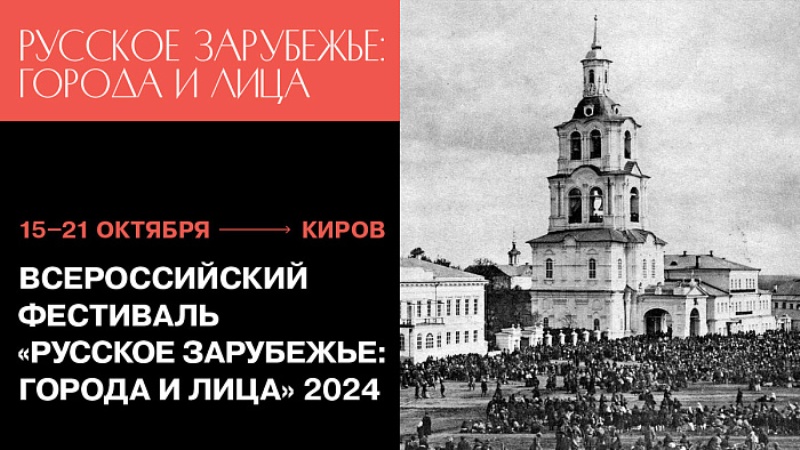 РУССКОЕ ЗАРУБЕЖЬЕ: ГОРОДА И ЛИЦА

15–21 ОКТЯБРЯ ⟶ КИРОВ

ВСЕРОССИЙСКИЙ ФЕСТИВАЛЬ «РУССКОЕ ЗАРУБЕЖЬЕ: ГОРОДА И ЛИЦА» 2024